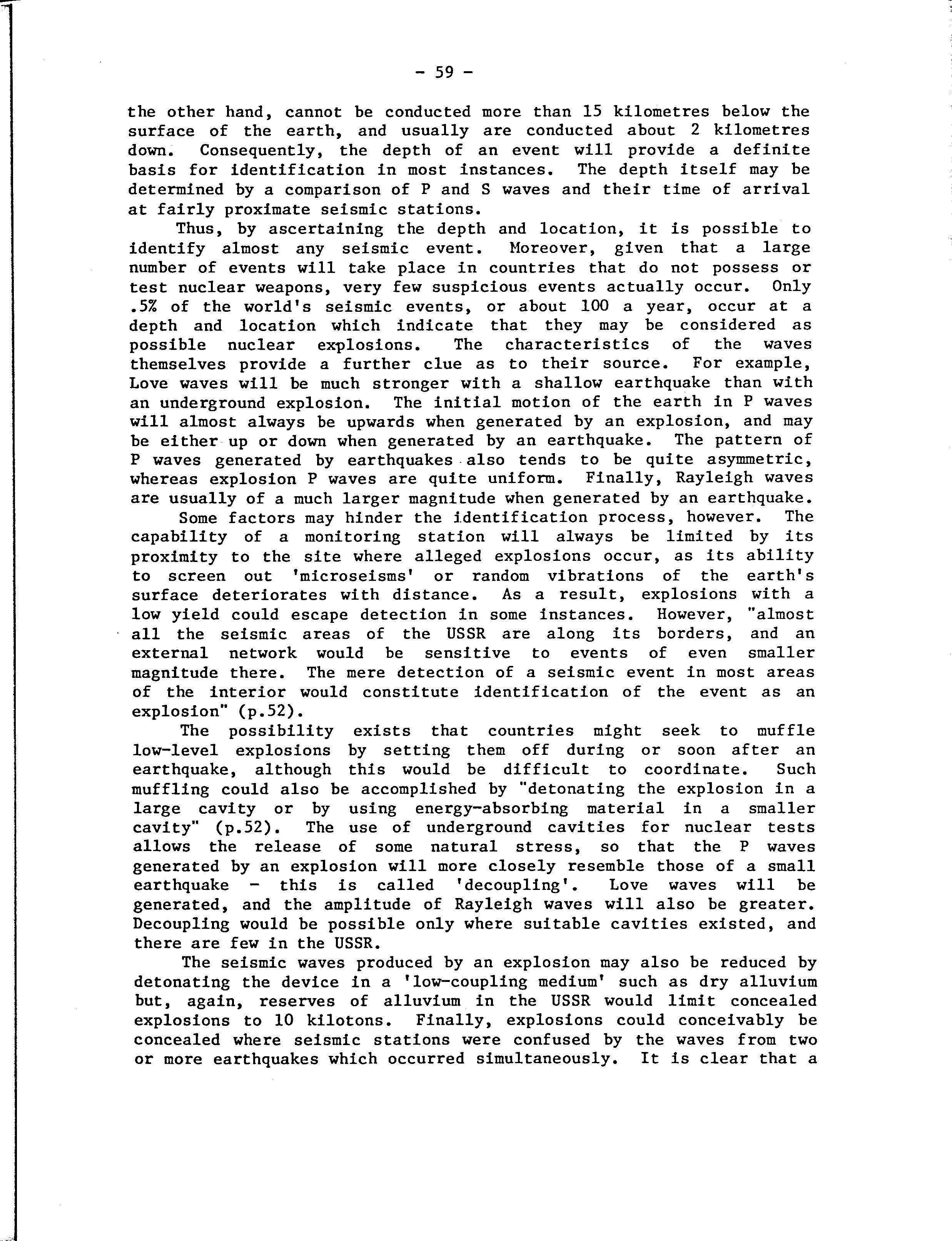 - 59 -

the other hand, cannot be conducted more than 15 kilometres below the surface of the earth, and usually are conducted about 2 kilometres down. Consequently, the depth of an event will provide a definite basis for identification in most instances. The depth itself may be determined by a comparison of P and S waves and their time of arrival at fairly proximate seismic stations.

Thus, by ascertaining the depth and location, it is possible to identify almost any seismic event. Moreover, given that a large number of events will take place in countries that do not possess or test nuclear weapons, very few suspicious events actually occur. Only .5% of the world's seismic events, or about 100 a year, occur at a depth and location which indicate that they may be considered as possible nuclear explosions. The characteristics of the waves themselves provide a further clue as to their source. For example, Love waves will be much stronger with a shallow earthquake than with an underground explosion. The initial motion of the earth in P waves will almost always be upwards when generated by an explosion, and may be either up or down when generated by an earthquake. The pattern of P waves generated by earthquakes also tends to be quite asymmetric, whereas explosion P waves are quite uniform. Finally, Rayleigh waves are usually of a much larger magnitude when generated by an earthquake.

Some factors may hinder the identification process, however. The capability of a monitoring station will always be limited by its proximity to the site where alleged explosions occur, as its ability to screen out 'microseisms' or random vibrations of the earth's surface deteriorates with distance. As a result, explosions with a low yield could escape detection in some instances. However, "almost all the seismic areas of the USSR are along its borders, and an external network would be sensitive to events of even smaller magnitude there. The mere detection of a seismic event in most areas of the interior would constitute identification of the event as an explosion" (p.52).

The possibility exists that countries might seek to muffle low-level explosions by setting them off during or soon after an earthquake, although this would be difficult to coordinate. Such muffling could also be accomplished by "detonating the explosion in a large cavity or by using energy-absorbing material in a smaller cavity" (p.52). The use of underground cavities for nuclear tests allows the release of some natural stress, so that the P waves generated by an explosion will more closely resemble those of a small earthquake - this is called 'decoupling'. Love waves will be generated, and the amplitude of Rayleigh waves will also be greater. Decoupling would be possible only where suitable cavities existed, and there are few in the USSR.

The seismic waves produced by an explosion may also be reduced by detonating the device in a 'low-coupling medium' such as dry alluvium but, again, reserves of alluvium in the USSR would limit concealed explosions to 10 kilotons. Finally, explosions could conceivably be concealed where seismic stations were confused by the waves from two or more earthquakes which occurred simultaneously. It is clear that a